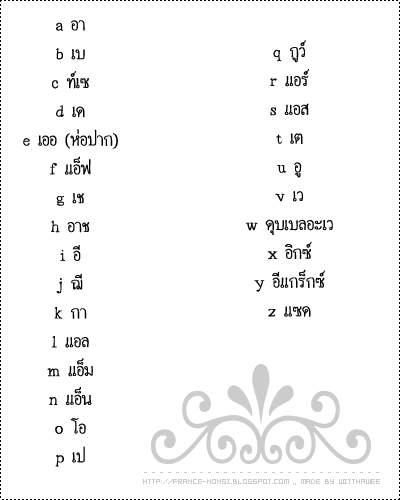 a อา
b เบ
c ท์เซ
d เด
e เออ (ห่อปาก)
f แอ็ฟ
g เช
h อาช
i อี
j ฌี
k กา
l แอล
m แอ็ม
n แอ็น
o โอ
p เป

q กูว์
r แอร์
s แอส
t เต
u อู
v เว
w ดุบเบลอะเว
x อิกซ์
y อีแกร็กซ์
z แซด

HTTP://FRANCE-NONSI.BLOGSPOT.COM ,, MADE BY WITTHAWEE